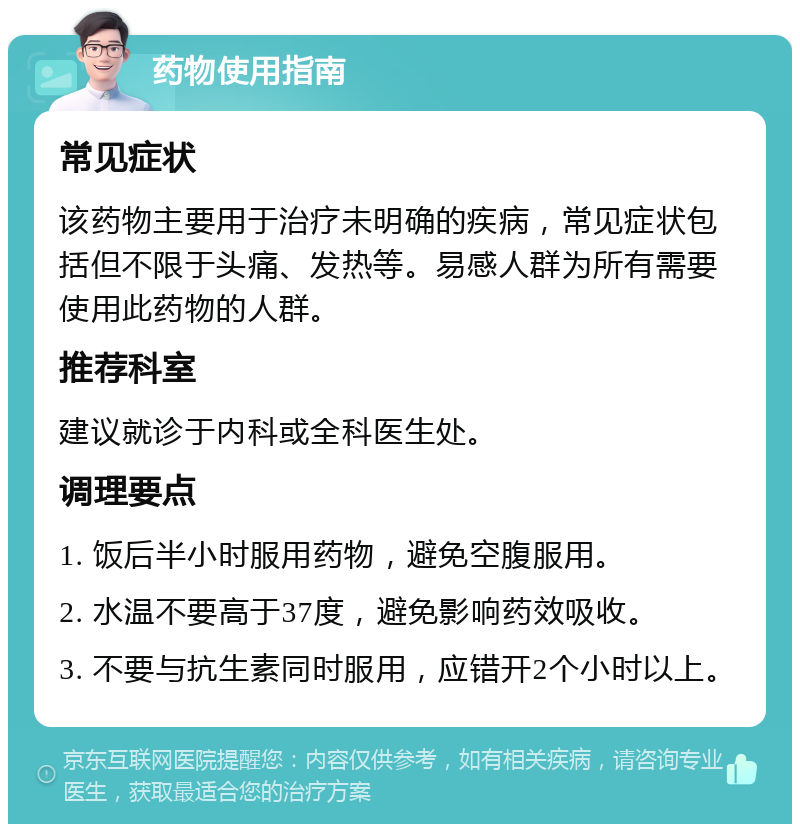 药物使用指南

常见症状

该药物主要用于治疗未明确的疾病，常见症状包括但不限于头痛、发热等。易感人群为所有需要使用此药物的人群。

推荐科室

建议就诊于内科或全科医生处。

调理要点

1. 饭后半小时服用药物，避免空腹服用。

2. 水温不要高于37度，避免影响药效吸收。

3. 不要与抗生素同时服用，应错开2个小时以上。

京东互联网医院提醒您：内容仅供参考，如有相关疾病，请咨询专业医生，获取最适合您的治疗方案